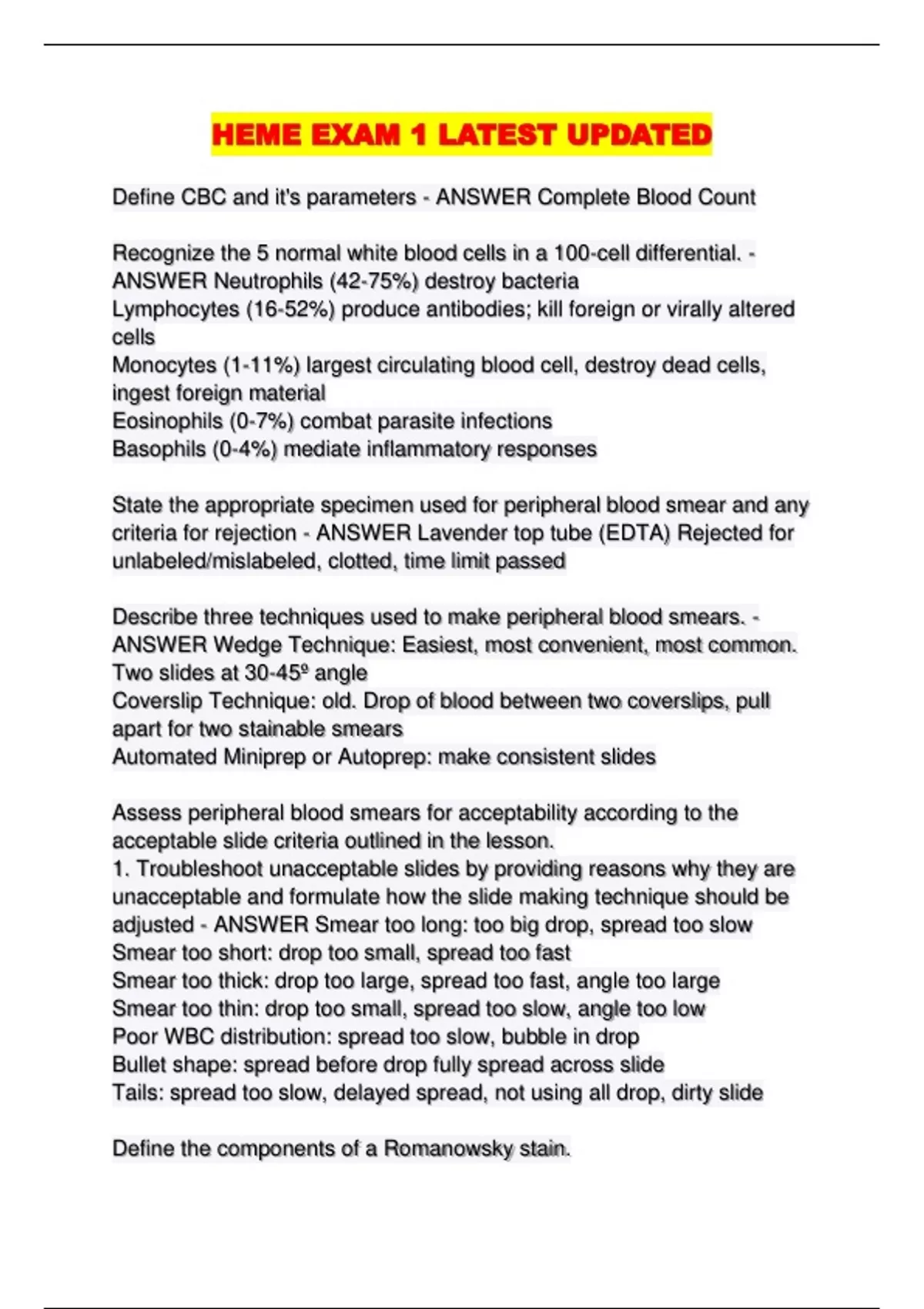 HEME EXAM 1 LATEST UPDATED

Define CBC and it's parameters - ANSWER Complete Blood Count

Recognize the 5 normal white blood cells in a 100-cell differential. - ANSWER Neutrophils (42-75%) destroy bacteria
Lymphocytes (16-52%) produce antibodies; kill foreign or virally altered cells
Monocytes (1-11%) largest circulating blood cell, destroy dead cells, ingest foreign material
Eosinophils (0-7%) combat parasite infections
Basophils (0-4%) mediate inflammatory responses

State the appropriate specimen used for peripheral blood smear and any criteria for rejection - ANSWER Lavender top tube (EDTA) Rejected for unlabeled/mislabeled, clotted, time limit passed

Describe three techniques used to make peripheral blood smears. - ANSWER Wedge Technique: Easiest, most convenient, most common. Two slides at 30-45º angle
Coverslip Technique: old. Drop of blood between two coverslips, pull apart for two stainable smears
Automated Miniprep or Autoprep: make consistent slides

Assess peripheral blood smears for acceptability according to the acceptable slide criteria outlined in the lesson.
1. Troubleshoot unacceptable slides by providing reasons why they are unacceptable and formulate how the slide making technique should be adjusted - ANSWER Smear too long: too big drop, spread too slow
Smear too short: drop too small, spread too fast
Smear too thick: drop too large, spread too fast, angle too large
Smear too thin: drop too small, spread too slow, angle too low
Poor WBC distribution: spread too slow, bubble in drop
Bullet shape: spread before drop fully spread across slide
Tails: spread too slow, delayed spread, not using all drop, dirty slide

Define the components of a Romanowsky stain.